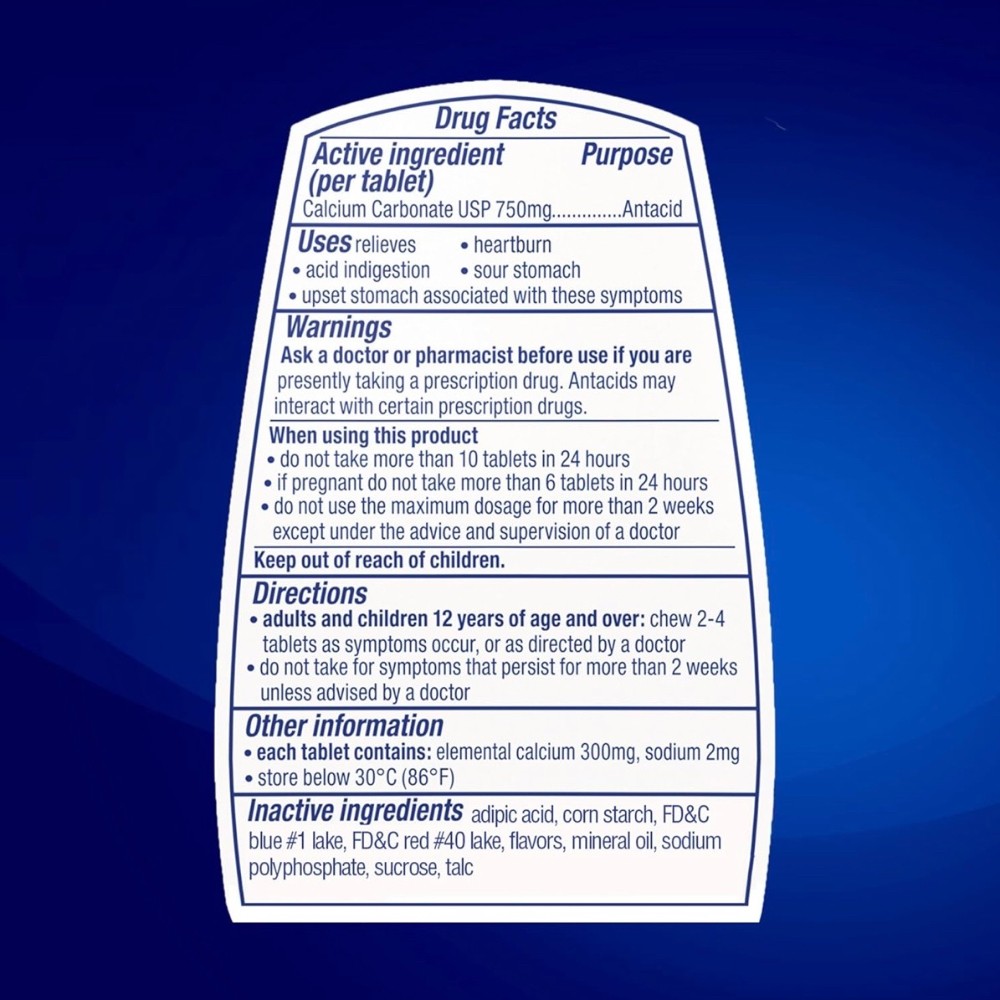 Drug Facts

Active ingredient (per tablet)
Purpose

Calcium Carbonate USP 750mg Antacid

Uses relieves
• heartburn
• acid indigestion
• sour stomach
• upset stomach associated with these symptoms

Warnings

Ask a doctor or pharmacist before use if you are presently taking a prescription drug. Antacids may interact with certain prescription drugs.

When using this product
• do not take more than 10 tablets in 24 hours
• if pregnant do not take more than 6 tablets in 24 hours
• do not use the maximum dosage for more than 2 weeks except under the advice and supervision of a doctor

Keep out of reach of children.

Directions
• adults and children 12 years of age and over: chew 2-4 tablets as symptoms occur, or as directed by a doctor
• do not take for symptoms that persist for more than 2 weeks unless advised by a doctor

Other information
• each tablet contains: elemental calcium 300mg, sodium 2mg
• store below 30°C (86°F)

Inactive ingredients adipic acid, corn starch, FD&C blue #1 lake, FD&C red #40 lake, flavors, mineral oil, sodium polyphosphate, sucrose, talc